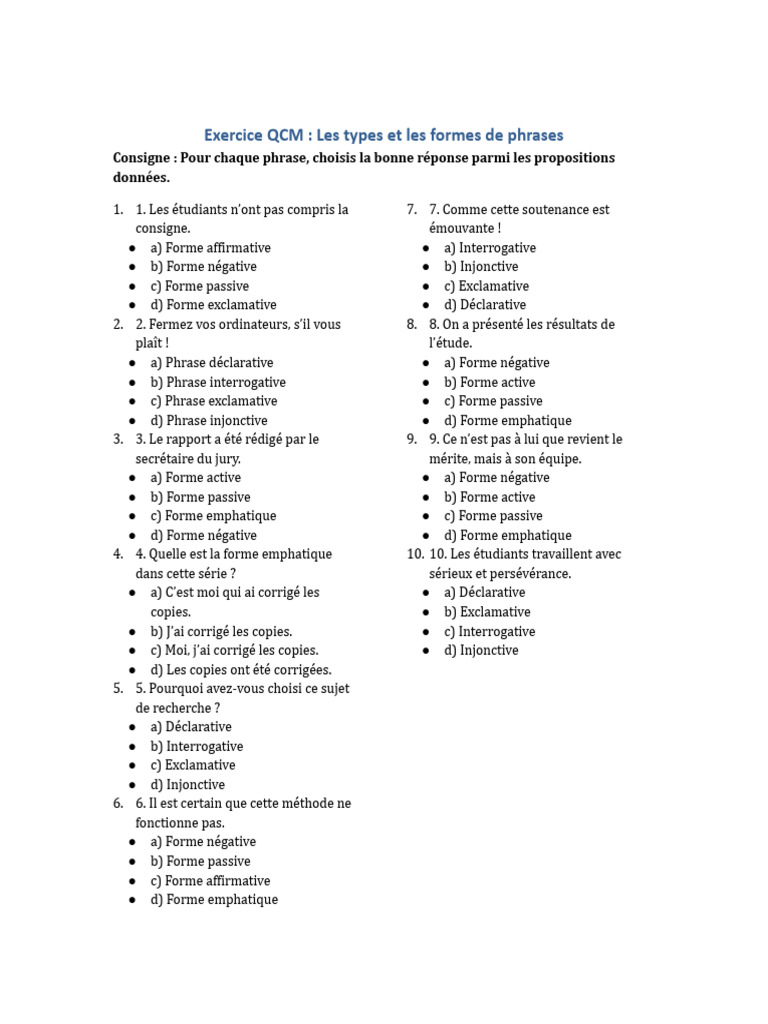 Exercice QCM : Les types et les formes de phrases

Consigne : Pour chaque phrase, choisis la bonne réponse parmi les propositions données.

1. 1. Les étudiants n'ont pas compris la consigne.
• a) Forme affirmative
• b) Forme négative
• c) Forme passive
• d) Forme exclamative
2. 2. Fermez vos ordinateurs, s'il vous plaît !
• a) Phrase déclarative
• b) Phrase interrogative
• c) Phrase exclamative
• d) Phrase injonctive
3. 3. Le rapport a été rédigé par le secrétaire du jury.
• a) Forme active
• b) Forme passive
• c) Forme emphatique
• d) Forme négative
4. 4. Quelle est la forme emphatique dans cette série ?
• a) C'est moi qui ai corrigé les copies.
• b) J'ai corrigé les copies.
• c) Moi, j'ai corrigé les copies.
• d) Les copies ont été corrigées.
5. 5. Pourquoi avez-vous choisi ce sujet de recherche ?
• a) Déclarative
• b) Interrogative
• c) Exclamative
• d) Injonctive
6. 6. Il est certain que cette méthode ne fonctionne pas.
• a) Forme négative
• b) Forme passive
• c) Forme affirmative
• d) Forme emphatique
7. 7. Comme cette soutenance est émouvante !
• a) Interrogative
• b) Injonctive
• c) Exclamative
• d) Déclarative
8. 8. On a présenté les résultats de l'étude.
• a) Forme négative
• b) Forme active
• c) Forme passive
• d) Forme emphatique
9. 9. Ce n'est pas à lui que revient le mérite, mais à son équipe.
• a) Forme négative
• b) Forme active
• c) Forme passive
• d) Forme emphatique
10. 10. Les étudiants travaillent avec sérieux et persévérance.
• a) Déclarative
• b) Exclamative
• c) Interrogative
• d) Injonctive